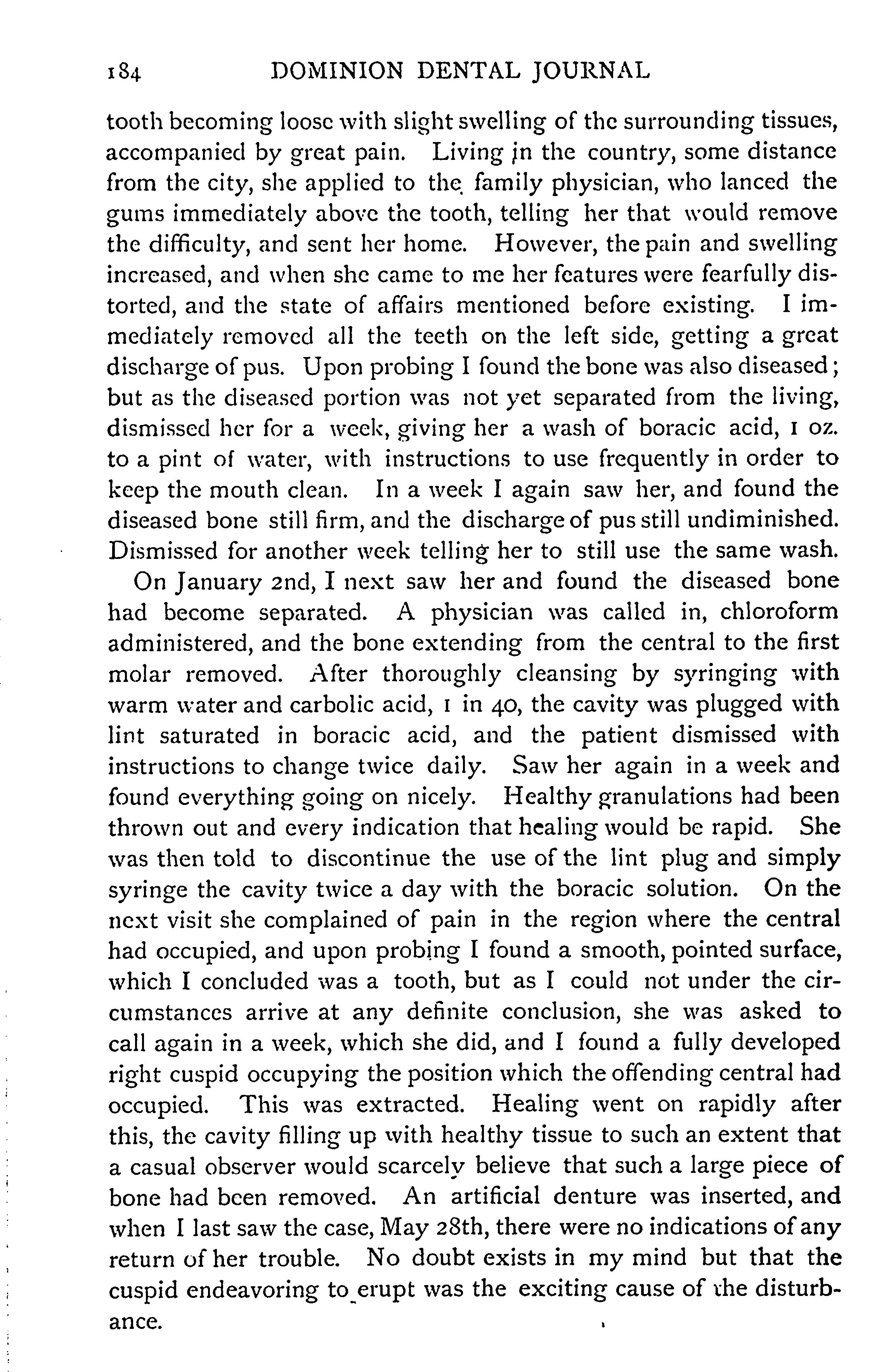 184 DOMINION DENTAL JOURNAL

tooth becoming loose with slight swelling of the surrounding tissues, accompanied by great pain. Living in the country, some distance from the city, she applied to the family physician, who lanced the gums immediately above the tooth, telling her that would remove the difficulty, and sent her home. However, the pain and swelling increased, and when she came to me her features were fearfully distorted, and the state of affairs mentioned before existing. I immediately removed all the teeth on the left side, getting a great discharge of pus. Upon probing I found the bone was also diseased; but as the diseased portion was not yet separated from the living, dismissed her for a week, giving her a wash of boracic acid, 1 oz. to a pint of water, with instructions to use frequently in order to keep the mouth clean. In a week I again saw her, and found the diseased bone still firm, and the discharge of pus still undiminished. Dismissed for another week telling her to still use the same wash.

On January 2nd, I next saw her and found the diseased bone had become separated. A physician was called in, chloroform administered, and the bone extending from the central to the first molar removed. After thoroughly cleansing by syringing with warm water and carbolic acid, 1 in 40, the cavity was plugged with lint saturated in boracic acid, and the patient dismissed with instructions to change twice daily. Saw her again in a week and found everything going on nicely. Healthy granulations had been thrown out and every indication that healing would be rapid. She was then told to discontinue the use of the lint plug and simply syringe the cavity twice a day with the boracic solution. On the next visit she complained of pain in the region where the central had occupied, and upon probing I found a smooth, pointed surface, which I concluded was a tooth, but as I could not under the circumstances arrive at any definite conclusion, she was asked to call again in a week, which she did, and I found a fully developed right cuspid occupying the position which the offending central had occupied. This was extracted. Healing went on rapidly after this, the cavity filling up with healthy tissue to such an extent that a casual observer would scarcely believe that such a large piece of bone had been removed. An artificial denture was inserted, and when I last saw the case, May 28th, there were no indications of any return of her trouble. No doubt exists in my mind but that the cuspid endeavoring to erupt was the exciting cause of the disturbance.